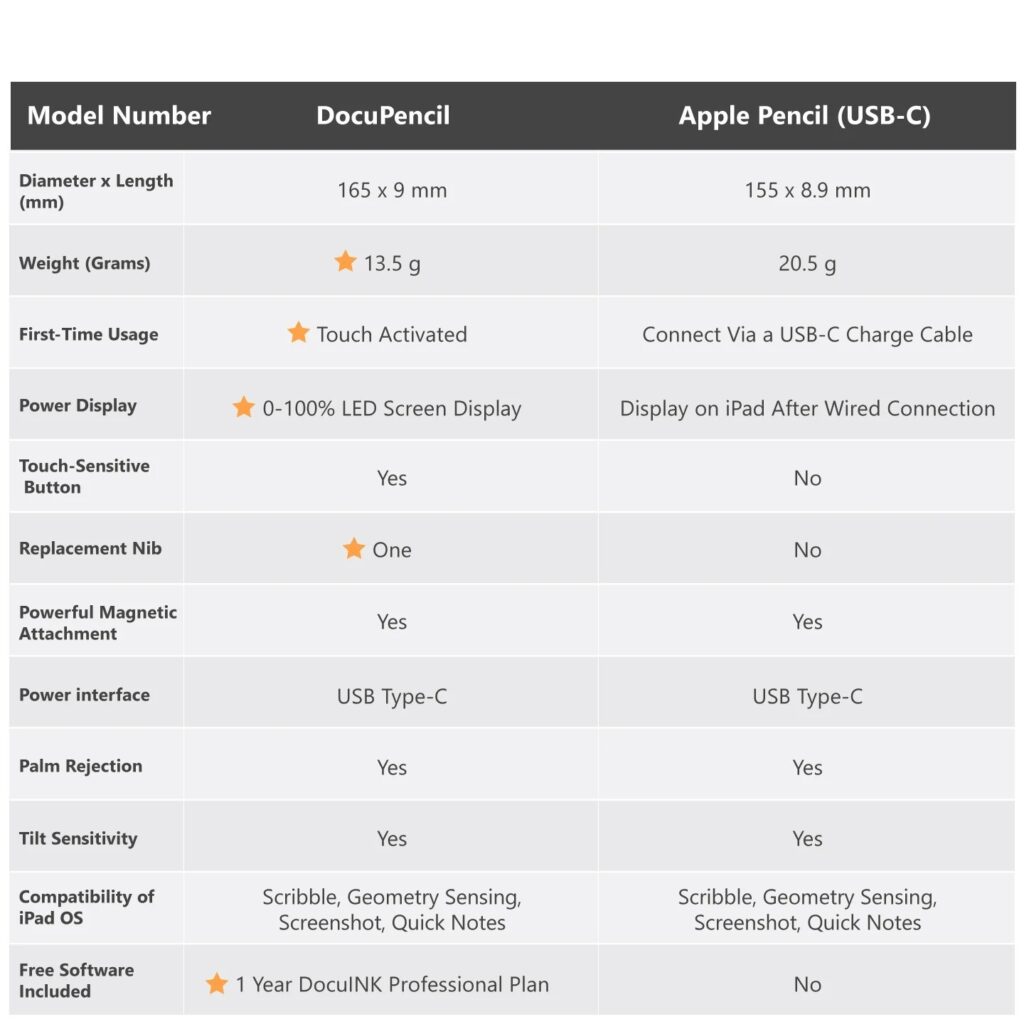 | Model Number | DocuPencil | Apple Pencil (USB-C) |
|---|---|---|
| Diameter x Length (mm) | 165 x 9 mm | 155 x 8.9 mm |
| Weight (Grams) | 13.5 g | 20.5 g |
| First-Time Usage | Touch Activated | Connect Via a USB-C Charge Cable |
| Power Display | 0-100% LED Screen Display | Display on iPad After Wired Connection |
| Touch-Sensitive Button | Yes | No |
| Replacement Nib | One | No |
| Powerful Magnetic Attachment | Yes | Yes |
| Power interface | USB Type-C | USB Type-C |
| Palm Rejection | Yes | Yes |
| Tilt Sensitivity | Yes | Yes |
| Compatibility of iPad OS | Scribble, Geometry Sensing, Screenshot, Quick Notes | Scribble, Geometry Sensing, Screenshot, Quick Notes |
| Free Software Included | 1 Year DocuINK Professional Plan | No |